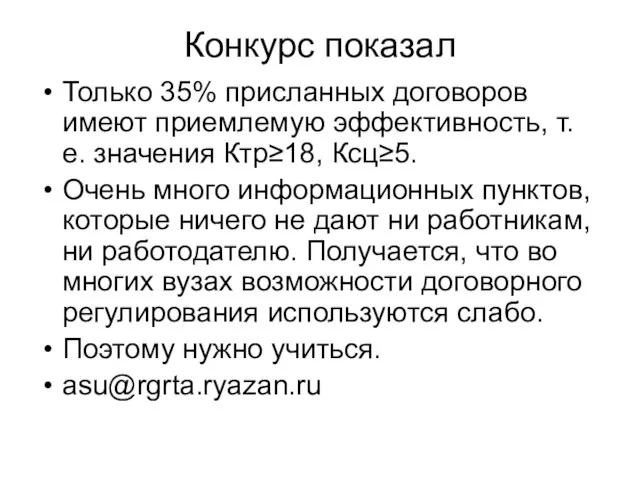 Конкурс показал

• Только 35% присланных договоров имеют приемлемую эффективность, т. е. значения Ктр≥18, Ксц≥5.
• Очень много информационных пунктов, которые ничего не дают ни работникам, ни работодателю. Получается, что во многих вузах возможности договорного регулирования используются слабо.
• Поэтому нужно учиться.
• asu@rgrta.ryazan.ru